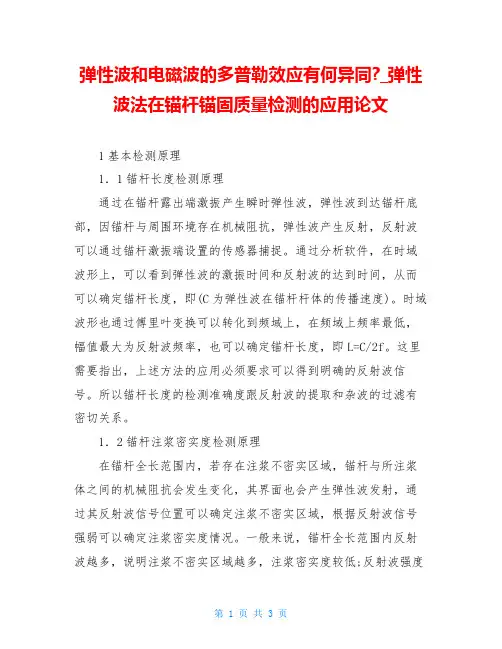 弹性波和电磁波的多普勒效应有何异同?_弹性波法在锚杆锚固质量检测的应用论文

1 基本检测原理

1．1 锚杆长度检测原理

通过在锚杆露出端激振产生瞬时弹性波，弹性波到达锚杆底部，因锚杆与周围环境存在机械阻抗，弹性波产生反射，反射波可以通过锚杆激振端设置的传感器捕捉。通过分析软件，在时域波形上，可以看到弹性波的激振时间和反射波的达到时间，从而可以确定锚杆长度，即(C 为弹性波在锚杆杆体的传播速度)。时域波形也通过傅里叶变换可以转化到频域上，在频域上频率最低，幅值最大为反射波频率，也可以确定锚杆长度，即 L=C/2f。这里需要指出，上述方法的应用必须要求可以得到明确的反射波信号。所以锚杆长度的检测准确度跟反射波的提取和杂波的过滤有密切关系。

1．2 锚杆注浆密实度检测原理

在锚杆全长范围内，若存在注浆不密实区域，锚杆与所注浆体之间的机械阻抗会发生变化，其界面也会产生弹性波发射，通过其反射波信号位置可以确定注浆不密实区域，根据反射波信号强弱可以确定注浆密实度情况。一般来说，锚杆全长范围内反射波越多，说明注浆不密实区域越多，注浆密实度较低;反射波强度

第 1 页 共 3 页